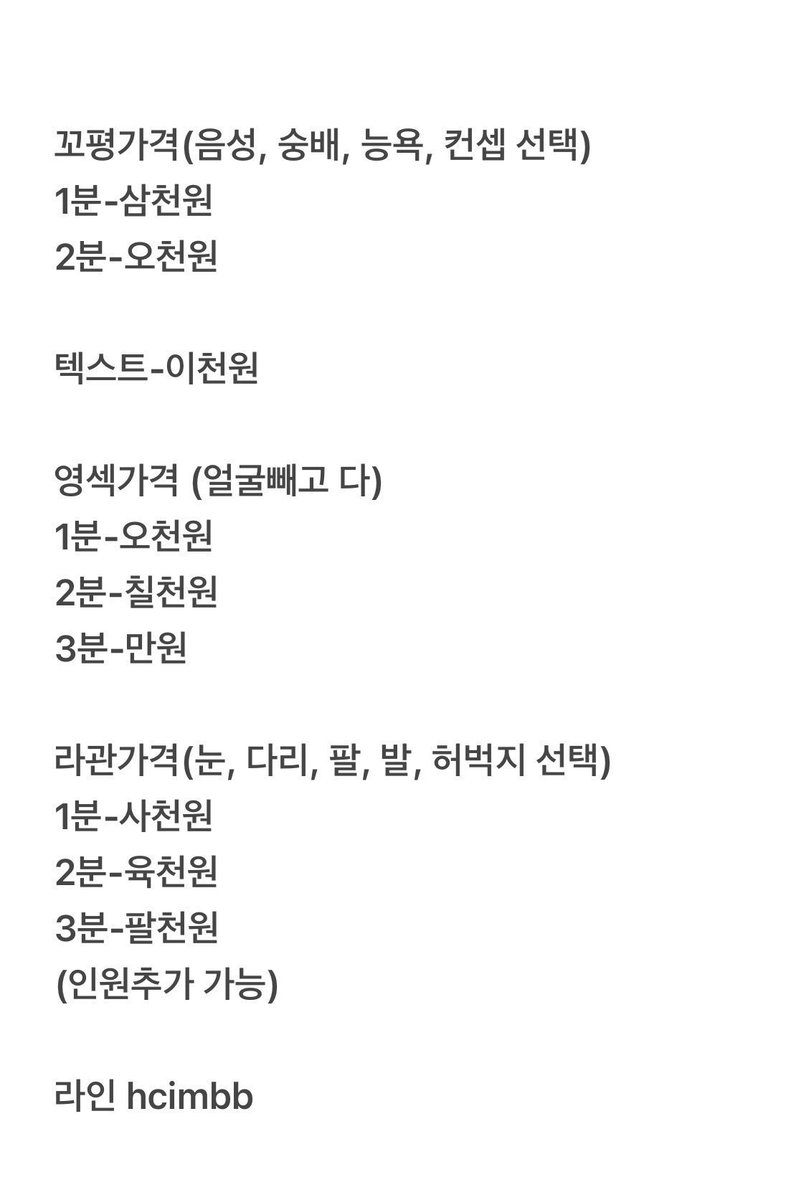 꼬평가격(음성, 숭배, 능욕, 컨셉 선택)
1분-삼천원
2분-오천원

텍스트-이천원

영섹가격 (얼굴빼고 다)
1분-오천원
2분-칠천원
3분-만원

라관가격(눈, 다리, 팔, 발, 허벅지 선택)
1분-사천원
2분-육천원
3분-팔천원
(인원추가 가능)

라인 hcimbb